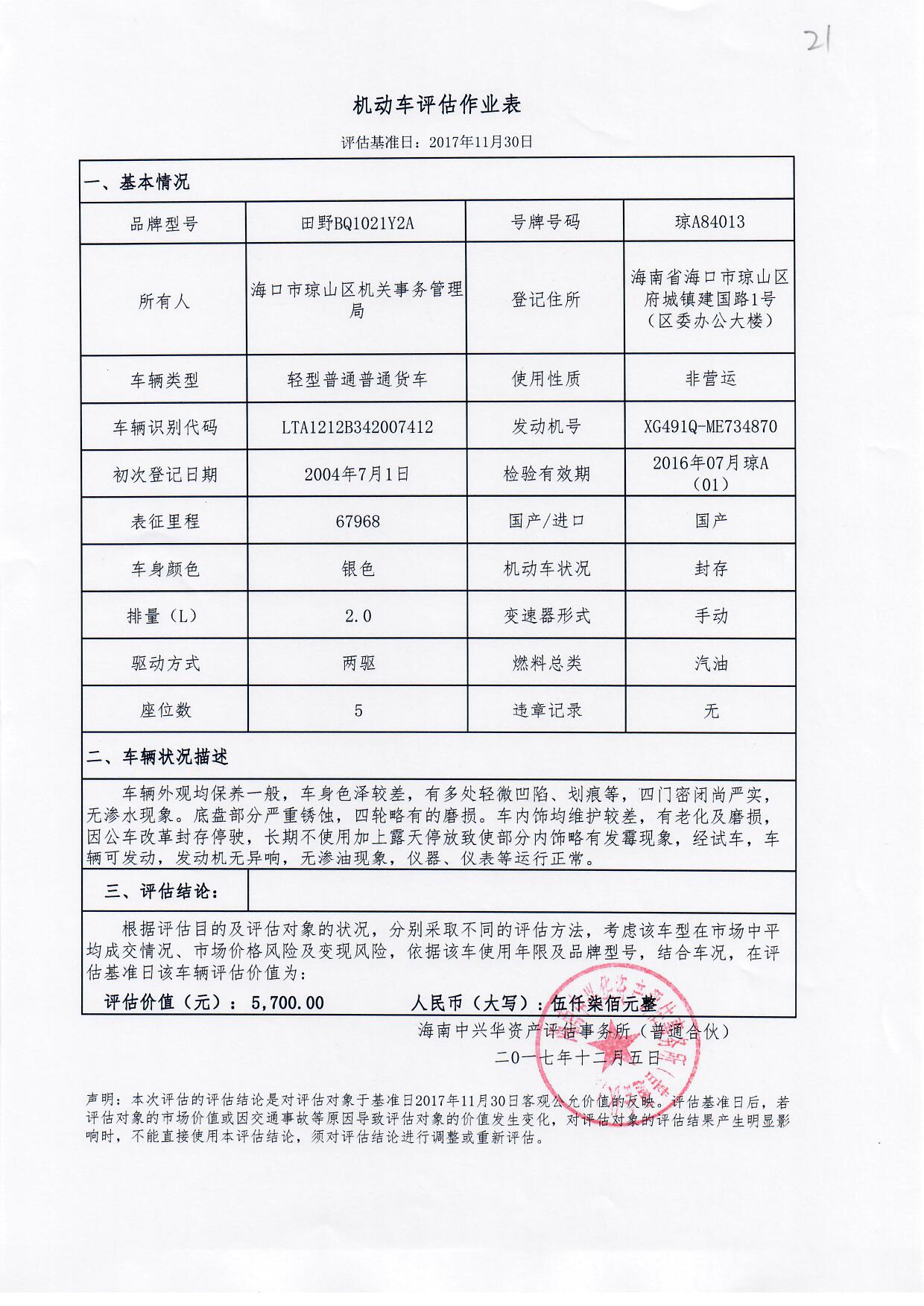 21

机动车评估作业表

评估基准日：2017年11月30日

一、基本情况

| 品牌型号 | 田野BQ1021Y2A | 号牌号码 | 琼A84013 |
|---|---|---|---|
| 所有人 | 海口市琼山区机关事务管理局 | 登记住所 | 海南省海口市琼山区府城镇建国路1号（区委办公大楼） |
| 车辆类型 | 轻型普通普通货车 | 使用性质 | 非营运 |
| 车辆识别代码 | LTA1212B342007412 | 发动机号 | XG491Q-ME734870 |
| 初次登记日期 | 2004年7月1日 | 检验有效期 | 2016年07月琼A（01） |
| 表征里程 | 67968 | 国产/进口 | 国产 |
| 车身颜色 | 银色 | 机动车状况 | 封存 |
| 排量（L） | 2.0 | 变速器形式 | 手动 |
| 驱动方式 | 两驱 | 燃料总类 | 汽油 |
| 座位数 | 5 | 违章记录 | 无 |

二、车辆状况描述

车辆外观均保养一般，车身色泽较差，有多处轻微凹陷、划痕等，四门密闭尚严实，无渗水现象。底盘部分严重锈蚀，四轮略有的磨损。车内饰均维护较差，有老化及磨损，因公车改革封存停驶，长期不使用加上露天停放致使部分内饰略有发霉现象，经试车，车辆可发动，发动机无异响，无渗油现象，仪器、仪表等运行正常。

三、评估结论：

根据评估目的及评估对象的状况，分别采取不同的评估方法，考虑该车型在市场中平均成交情况、市场价格风险及变现风险，依据该车使用年限及品牌型号，结合车况，在评估基准日该车辆评估价值为：

评估价值（元）：5,700.00　　人民币（大写）：伍仟柒佰元整

海南中兴华资产评估事务所（普通合伙）
二〇一七年十二月五日

声明：本次评估的评估结论是对评估对象于基准日2017年11月30日客观公允价值的反映。评估基准日后，若评估对象的市场价值或因交通事故等原因导致评估对象的价值发生变化，对评估对象的评估结果产生明显影响时，不能直接使用本评估结论，须对评估结论进行调整或重新评估。